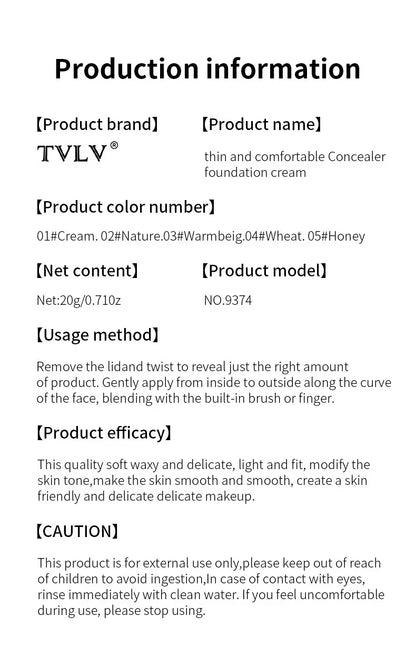 Production information

【Product brand】

TVLV®

【Product name】

thin and comfortable Concealer foundation cream

【Product color number】

01#Cream. 02#Nature.03#Warmbeig.04#Wheat. 05#Honey

【Net content】

Net:20g/0.710z

【Product model】

NO.9374

【Usage method】

Remove the lidand twist to reveal just the right amount of product. Gently apply from inside to outside along the curve of the face, blending with the built-in brush or finger.

【Product efficacy】

This quality soft waxy and delicate, light and fit, modify the skin tone,make the skin smooth and smooth, create a skin friendly and delicate delicate makeup.

【CAUTION】

This product is for external use only,please keep out of reach of children to avoid ingestion,In case of contact with eyes, rinse immediately with clean water. If you feel uncomfortable during use, please stop using.